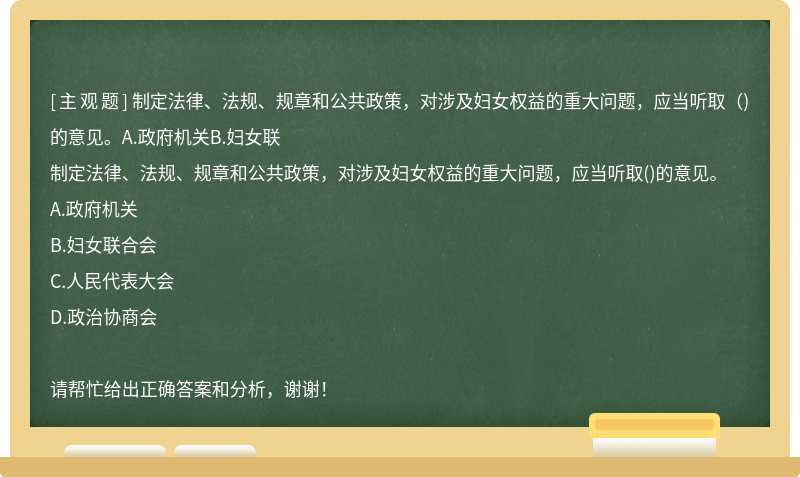 [主观题] 制定法律、法规、规章和公共政策，对涉及妇女权益的重大问题，应当听取（）的意见。A.政府机关B.妇女联

制定法律、法规、规章和公共政策，对涉及妇女权益的重大问题，应当听取()的意见。

A.政府机关

B.妇女联合会

C.人民代表大会

D.政治协商会

请帮忙给出正确答案和分析，谢谢！